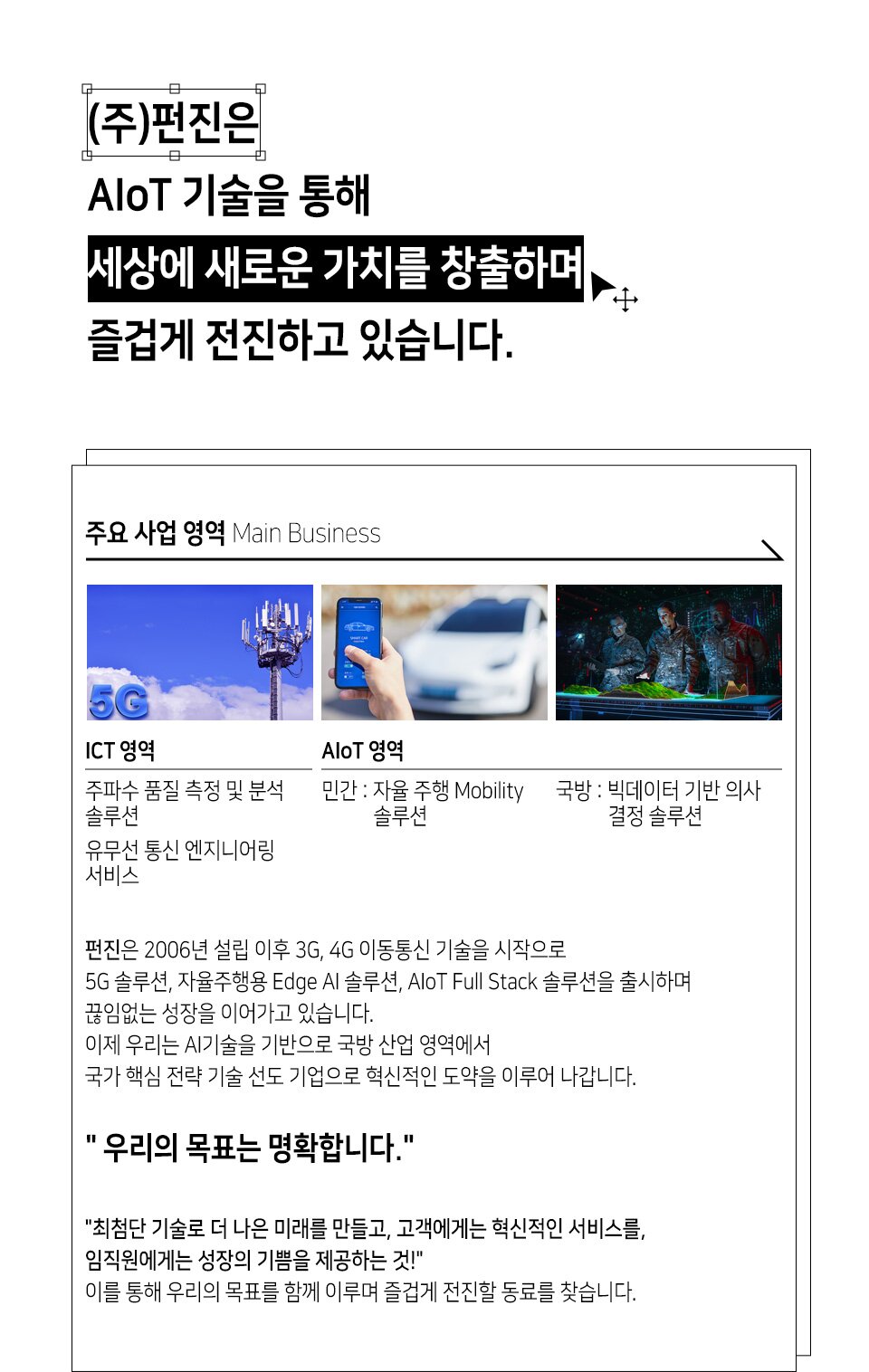 (주)펀진은
AIoT 기술을 통해
세상에 새로운 가치를 창출하며
즐겁게 전진하고 있습니다.

주요 사업 영역 Main Business

5G

ICT 영역

주파수 품질 측정 및 분석 솔루션

유무선 통신 엔지니어링 서비스

AIoT 영역

민간 : 자율 주행 Mobility 솔루션

국방 : 빅데이터 기반 의사 결정 솔루션

펀진은 2006년 설립 이후 3G, 4G 이동통신 기술을 시작으로
5G 솔루션, 자율주행용 Edge AI 솔루션, AIoT Full Stack 솔루션을 출시하며
끊임없는 성장을 이어가고 있습니다.
이제 우리는 AI기술을 기반으로 국방 산업 영역에서
국가 핵심 전략 기술 선도 기업으로 혁신적인 도약을 이루어 나갑니다.

" 우리의 목표는 명확합니다."

"최첨단 기술로 더 나은 미래를 만들고, 고객에게는 혁신적인 서비스를,
임직원에게는 성장의 기쁨을 제공하는 것!"
이를 통해 우리의 목표를 함께 이루며 즐겁게 전진할 동료를 찾습니다.